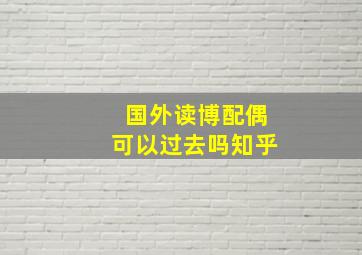 国外读博配偶
可以过去吗知乎